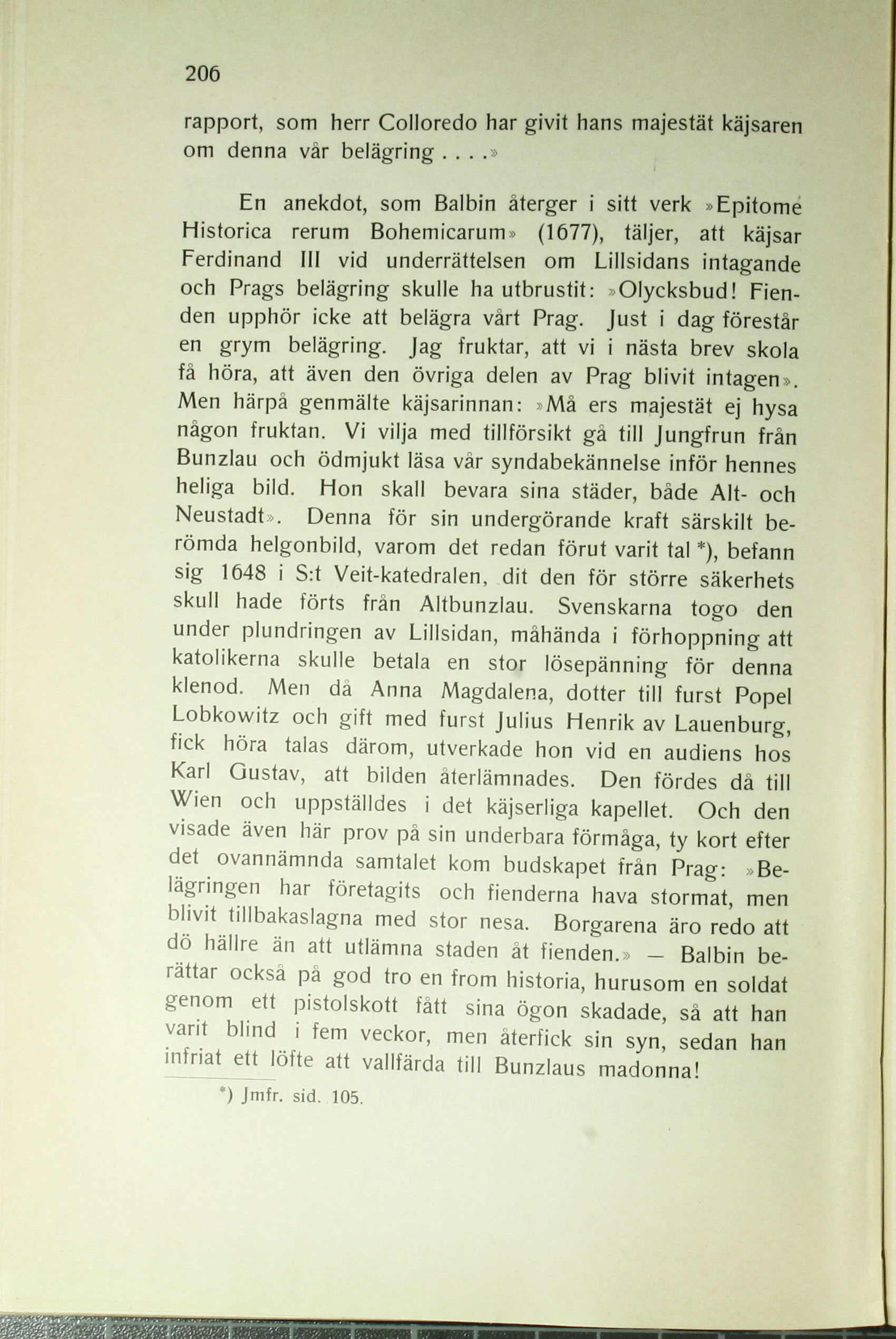 206

rapport, som herr Colloredo har givit hans majestät käjsaren om denna vår belägring . . . .»

En anekdot, som Balbin återger i sitt verk »Epitome Historica rerum Bohemicarum» (1677), täljer, att käjsar Ferdinand III vid underrättelsen om Lillsidans intagande och Prags belägring skulle ha utbrustit: »Olycksbud! Fienden upphör icke att belägra vårt Prag. Just i dag förestår en grym belägring. Jag fruktar, att vi i nästa brev skola få höra, att även den övriga delen av Prag blivit intagen». Men härpå genmälte käjsarinnan: »Må ers majestät ej hysa någon fruktan. Vi vilja med tillförsikt gå till Jungfrun från Bunzlau och ödmjukt läsa vår syndabekännelse inför hennes heliga bild. Hon skall bevara sina städer, både Alt- och Neustadt». Denna för sin undergörande kraft särskilt berömda helgonbild, varom det redan förut varit tal *), befann sig 1648 i S:t Veit-katedralen, dit den för större säkerhets skull hade förts från Altbunzlau. Svenskarna togo den under plundringen av Lillsidan, måhända i förhoppning att katolikerna skulle betala en stor lösepänning för denna klenod. Men då Anna Magdalena, dotter till furst Popel Lobkowitz och gift med furst Julius Henrik av Lauenburg, fick höra talas därom, utverkade hon vid en audiens hos Karl Gustav, att bilden återlämnades. Den fördes då till Wien och uppställdes i det käjserliga kapellet. Och den visade även här prov på sin underbara förmåga, ty kort efter det ovannämnda samtalet kom budskapet från Prag: »Belägringen har företagits och fienderna hava stormat, men blivit tillbakaslagna med stor nesa. Borgarena äro redo att dö hällre än att utlämna staden åt fienden.» — Balbin berättar också på god tro en from historia, hurusom en soldat genom ett pistolskott fått sina ögon skadade, så att han varit blind i fem veckor, men återfick sin syn, sedan han infriat ett löfte att vallfärda till Bunzlaus madonna!

*) Jmfr. sid. 105.